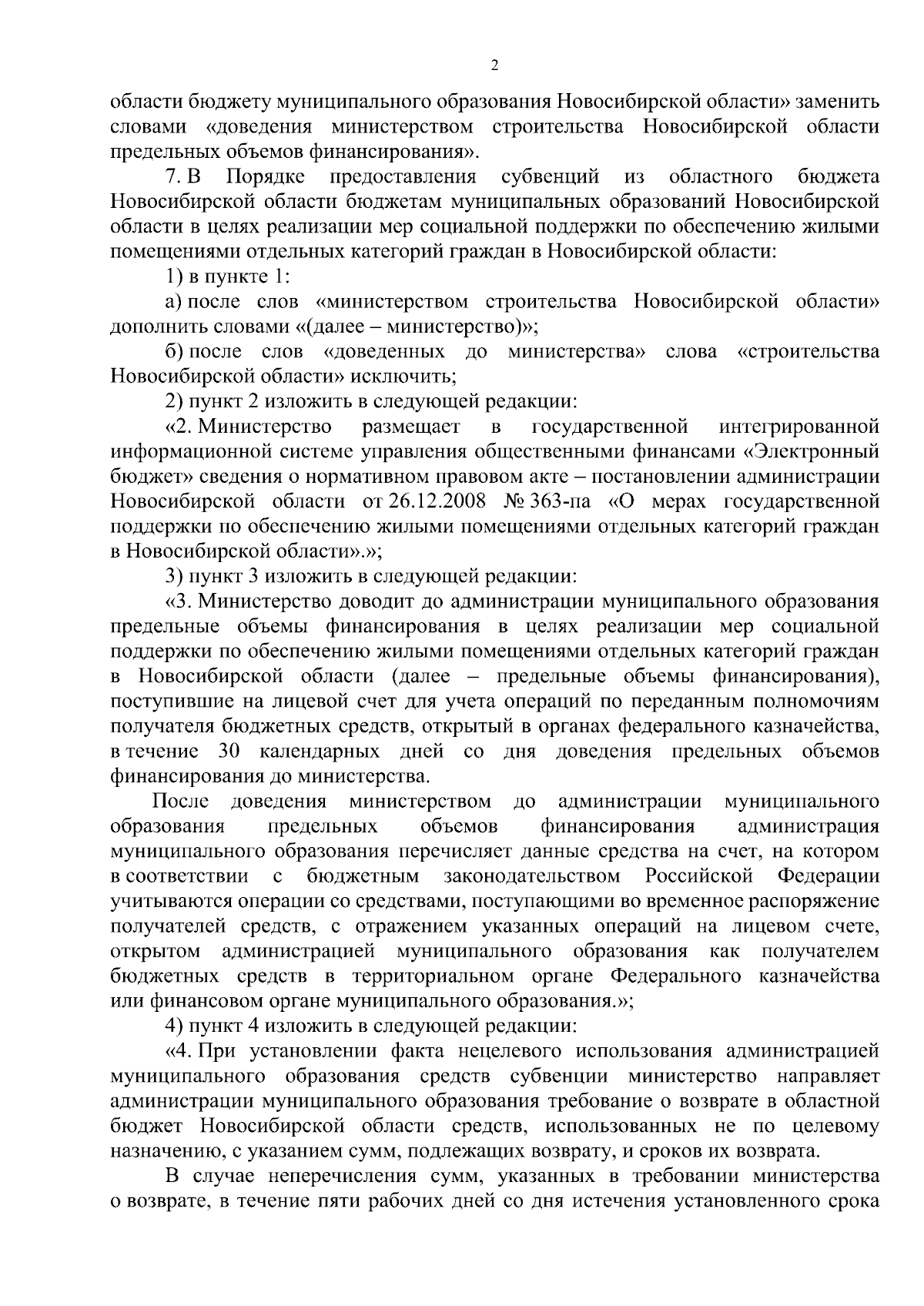 2

области бюджету муниципального образования Новосибирской области» заменить словами «доведения министерством строительства Новосибирской области предельных объемов финансирования».

7. В Порядке предоставления субвенций из областного бюджета Новосибирской области бюджетам муниципальных образований Новосибирской области в целях реализации мер социальной поддержки по обеспечению жилыми помещениями отдельных категорий граждан в Новосибирской области:

1) в пункте 1:

а) после слов «министерством строительства Новосибирской области» дополнить словами «(далее – министерство)»;

б) после слов «доведенных до министерства» слова «строительства Новосибирской области» исключить;

2) пункт 2 изложить в следующей редакции:

«2. Министерство размещает в государственной интегрированной информационной системе управления общественными финансами «Электронный бюджет» сведения о нормативном правовом акте – постановлении администрации Новосибирской области от 26.12.2008 № 363-па «О мерах государственной поддержки по обеспечению жилыми помещениями отдельных категорий граждан в Новосибирской области».»;

3) пункт 3 изложить в следующей редакции:

«3. Министерство доводит до администрации муниципального образования предельные объемы финансирования в целях реализации мер социальной поддержки по обеспечению жилыми помещениями отдельных категорий граждан в Новосибирской области (далее – предельные объемы финансирования), поступившие на лицевой счет для учета операций по переданным полномочиям получателя бюджетных средств, открытый в органах федерального казначейства, в течение 30 календарных дней со дня доведения предельных объемов финансирования до министерства.

После доведения министерством до администрации муниципального образования предельных объемов финансирования администрация муниципального образования перечисляет данные средства на счет, на котором в соответствии с бюджетным законодательством Российской Федерации учитываются операции со средствами, поступающими во временное распоряжение получателей средств, с отражением указанных операций на лицевом счете, открытом администрацией муниципального образования как получателем бюджетных средств в территориальном органе Федерального казначейства или финансовом органе муниципального образования.»;

4) пункт 4 изложить в следующей редакции:

«4. При установлении факта нецелевого использования администрацией муниципального образования средств субвенции министерство направляет администрации муниципального образования требование о возврате в областной бюджет Новосибирской области средств, использованных не по целевому назначению, с указанием сумм, подлежащих возврату, и сроков их возврата.

В случае неперечисления сумм, указанных в требовании министерства о возврате, в течение пяти рабочих дней со дня истечения установленного срока